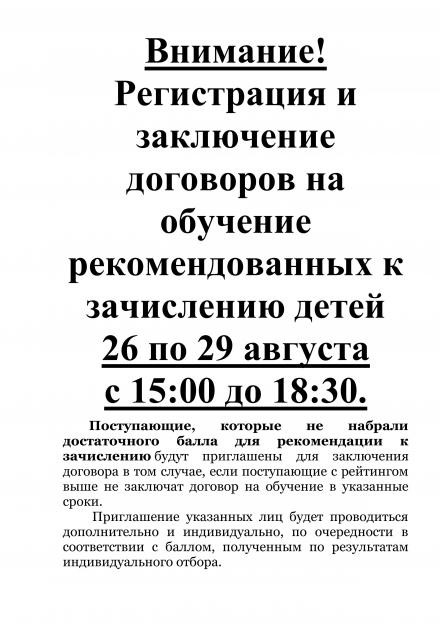 Внимание!
Регистрация и заключение договоров на обучение рекомендованных к зачислению детей
26 по 29 августа
с 15:00 до 18:30.

Поступающие, которые не набрали достаточного балла для рекомендации к зачислению будут приглашены для заключения договора в том случае, если поступающие с рейтингом выше не заключат договор на обучение в указанные сроки.

Приглашение указанных лиц будет проводиться дополнительно и индивидуально, по очередности в соответствии с баллом, полученным по результатам индивидуального отбора.